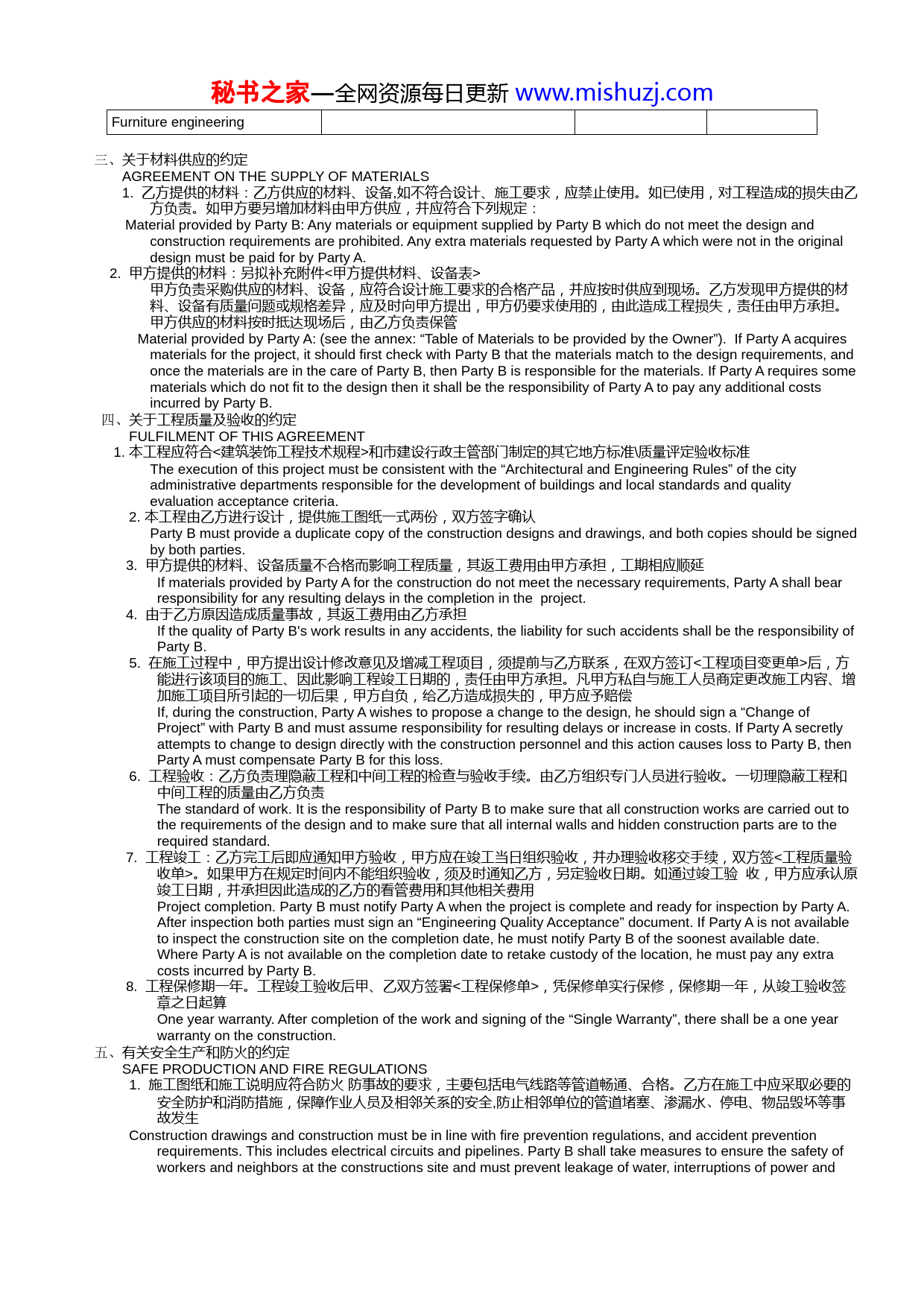 秘书之家—全网资源每日更新 www.mishuzj.com

| Furniture engineering | | | |
|---|---|---|---|

三、关于材料供应的约定
AGREEMENT ON THE SUPPLY OF MATERIALS
1. 乙方提供的材料：乙方供应的材料、设备,如不符合设计、施工要求，应禁止使用。如已使用，对工程造成的损失由乙方负责。如甲方要另增加材料由甲方供应，并应符合下列规定：
Material provided by Party B: Any materials or equipment supplied by Party B which do not meet the design and construction requirements are prohibited. Any extra materials requested by Party A which were not in the original design must be paid for by Party A.
2. 甲方提供的材料：另拟补充附件<甲方提供材料、设备表>
甲方负责采购供应的材料、设备，应符合设计施工要求的合格产品，并应按时供应到现场。乙方发现甲方提供的材料、设备有质量问题或规格差异，应及时向甲方提出，甲方仍要求使用的，由此造成工程损失，责任由甲方承担。甲方供应的材料按时抵达现场后，由乙方负责保管
Material provided by Party A: (see the annex: “Table of Materials to be provided by the Owner”). If Party A acquires materials for the project, it should first check with Party B that the materials match to the design requirements, and once the materials are in the care of Party B, then Party B is responsible for the materials. If Party A requires some materials which do not fit to the design then it shall be the responsibility of Party A to pay any additional costs incurred by Party B.
四、关于工程质量及验收的约定
FULFILMENT OF THIS AGREEMENT
1. 本工程应符合<建筑装饰工程技术规程>和市建设行政主管部门制定的其它地方标准\质量评定验收标准
The execution of this project must be consistent with the “Architectural and Engineering Rules” of the city administrative departments responsible for the development of buildings and local standards and quality evaluation acceptance criteria.
2. 本工程由乙方进行设计，提供施工图纸一式两份，双方签字确认
Party B must provide a duplicate copy of the construction designs and drawings, and both copies should be signed by both parties.
3. 甲方提供的材料、设备质量不合格而影响工程质量，其返工费用由甲方承担，工期相应顺延
If materials provided by Party A for the construction do not meet the necessary requirements, Party A shall bear responsibility for any resulting delays in the completion in the project.
4. 由于乙方原因造成质量事故，其返工费用由乙方承担
If the quality of Party B's work results in any accidents, the liability for such accidents shall be the responsibility of Party B.
5. 在施工过程中，甲方提出设计修改意见及增减工程项目，须提前与乙方联系，在双方签订<工程项目变更单>后，方能进行该项目的施工、因此影响工程竣工日期的，责任由甲方承担。凡甲方私自与施工人员商定更改施工内容、增加施工项目所引起的一切后果，甲方自负，给乙方造成损失的，甲方应予赔偿
If, during the construction, Party A wishes to propose a change to the design, he should sign a “Change of Project” with Party B and must assume responsibility for resulting delays or increase in costs. If Party A secretly attempts to change to design directly with the construction personnel and this action causes loss to Party B, then Party A must compensate Party B for this loss.
6. 工程验收：乙方负责理隐蔽工程和中间工程的检查与验收手续。由乙方组织专门人员进行验收。一切理隐蔽工程和中间工程的质量由乙方负责
The standard of work. It is the responsibility of Party B to make sure that all construction works are carried out to the requirements of the design and to make sure that all internal walls and hidden construction parts are to the required standard.
7. 工程竣工：乙方完工后即应通知甲方验收，甲方应在竣工当日组织验收，并办理验收移交手续，双方签<工程质量验收单>。如果甲方在规定时间内不能组织验收，须及时通知乙方，另定验收日期。如通过竣工验 收，甲方应承认原竣工日期，并承担因此造成的乙方的看管费用和其他相关费用
Project completion. Party B must notify Party A when the project is complete and ready for inspection by Party A. After inspection both parties must sign an “Engineering Quality Acceptance” document. If Party A is not available to inspect the construction site on the completion date, he must notify Party B of the soonest available date. Where Party A is not available on the completion date to retake custody of the location, he must pay any extra costs incurred by Party B.
8. 工程保修期一年。工程竣工验收后甲、乙双方签署<工程保修单>，凭保修单实行保修，保修期一年，从竣工验收签章之日起算
One year warranty. After completion of the work and signing of the “Single Warranty”, there shall be a one year warranty on the construction.
五、有关安全生产和防火的约定
SAFE PRODUCTION AND FIRE REGULATIONS
1. 施工图纸和施工说明应符合防火 防事故的要求，主要包括电气线路等管道畅通、合格。乙方在施工中应采取必要的安全防护和消防措施，保障作业人员及相邻关系的安全,防止相邻单位的管道堵塞、渗漏水、停电、物品毁坏等事故发生
Construction drawings and construction must be in line with fire prevention regulations, and accident prevention requirements. This includes electrical circuits and pipelines. Party B shall take measures to ensure the safety of workers and neighbors at the constructions site and must prevent leakage of water, interruptions of power and